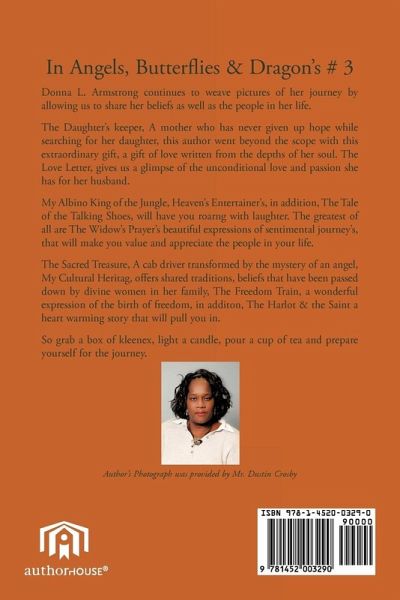 In Angels, Butterflies & Dragon's # 3

Donna L. Armstrong continues to weave pictures of her journey by allowing us to share her beliefs as well as the people in her life.

The Daughter's keeper, A mother who has never given up hope while searching for her daughter, this author went beyond the scope with this extraordinary gift, a gift of love written from the depths of her soul. The Love Letter, gives us a glimpse of the unconditional love and passion she has for her husband.

My Albino King of the Jungle, Heaven's Entertainer's, in addition, The Tale of the Talking Shoes, will have you roarng with laughter. The greatest of all are The Widow's Prayer's beautiful expressions of sentimental journey's, that will make you value and appreciate the people in your life.

The Sacred Treasure, A cab driver transformed by the mystery of an angel, My Cultural Heritag, offers shared traditions, beliefs that have been passed down by divine women in her family, The Freedom Train, a wonderful expression of the birth of freedom, in additon, The Harlot & the Saint a heart warming story that will pull you in.

So grab a box of kleenex, light a candle, pour a cup of tea and prepare yourself for the journey.

Author's Photograph was provided by Mr. Dustin Crosby

authorHOUSE®

ISBN 978-1-4520-0329-0

90000

9 781452 003290